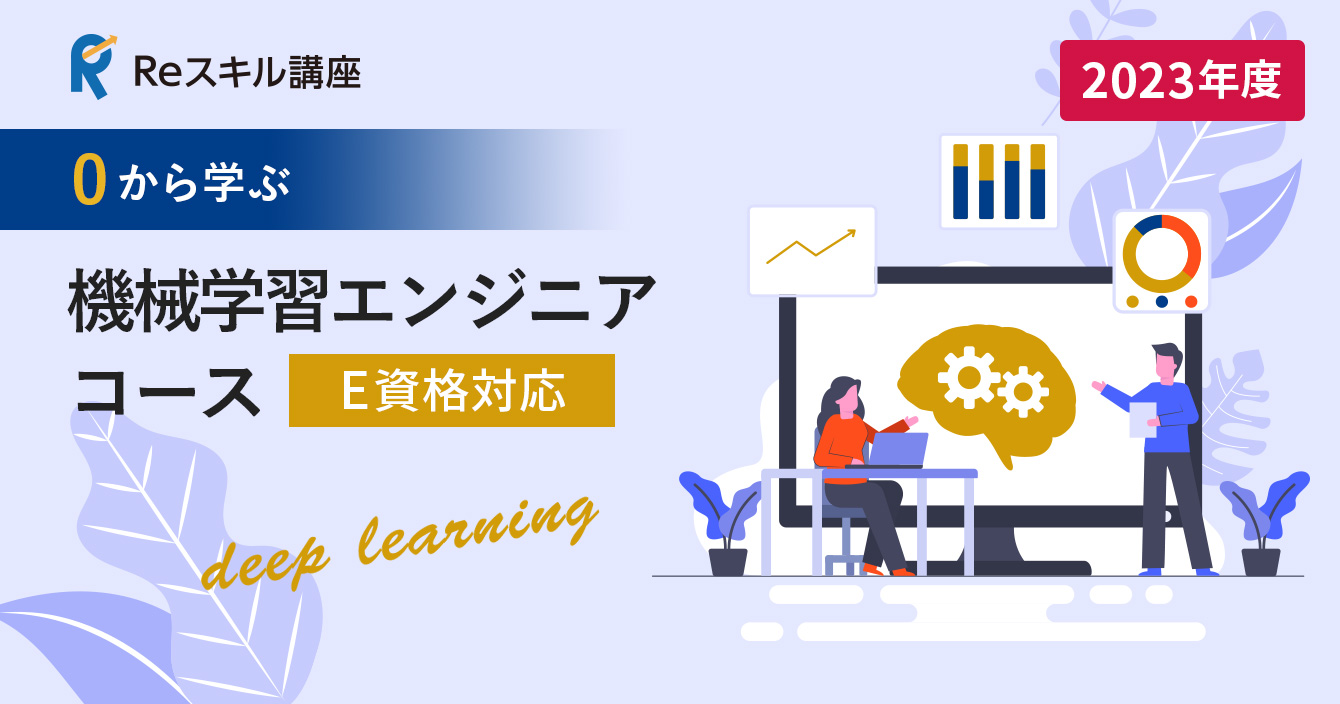 Reスキル講座

2023年度

0から学ぶ

機械学習エンジニアコース

E資格対応

deep learning